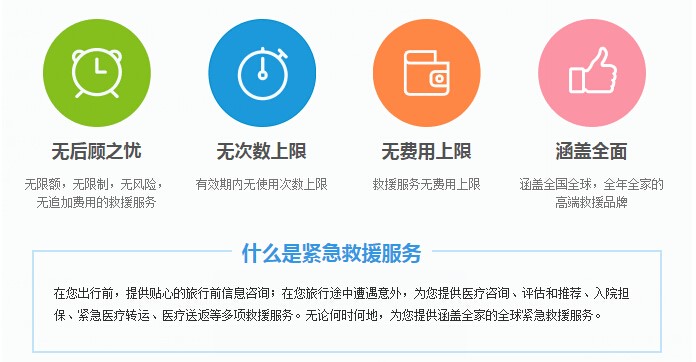 无后顾之忧

无限额，无限制，无风险，无追加费用的救援服务

无次数上限

有效期内无使用次数上限

无费用上限

救援服务无费用上限

涵盖全面

涵盖全国全球，全年全家的高端救援品牌

什么是紧急救援服务

在您出行前，提供贴心的旅行前信息咨询；在您旅行途中遭遇意外，为您提供医疗咨询、评估和推荐、入院担保、紧急医疗转运、医疗送返等多项救援服务。无论何时何地，为您提供涵盖全家的全球紧急救援服务。